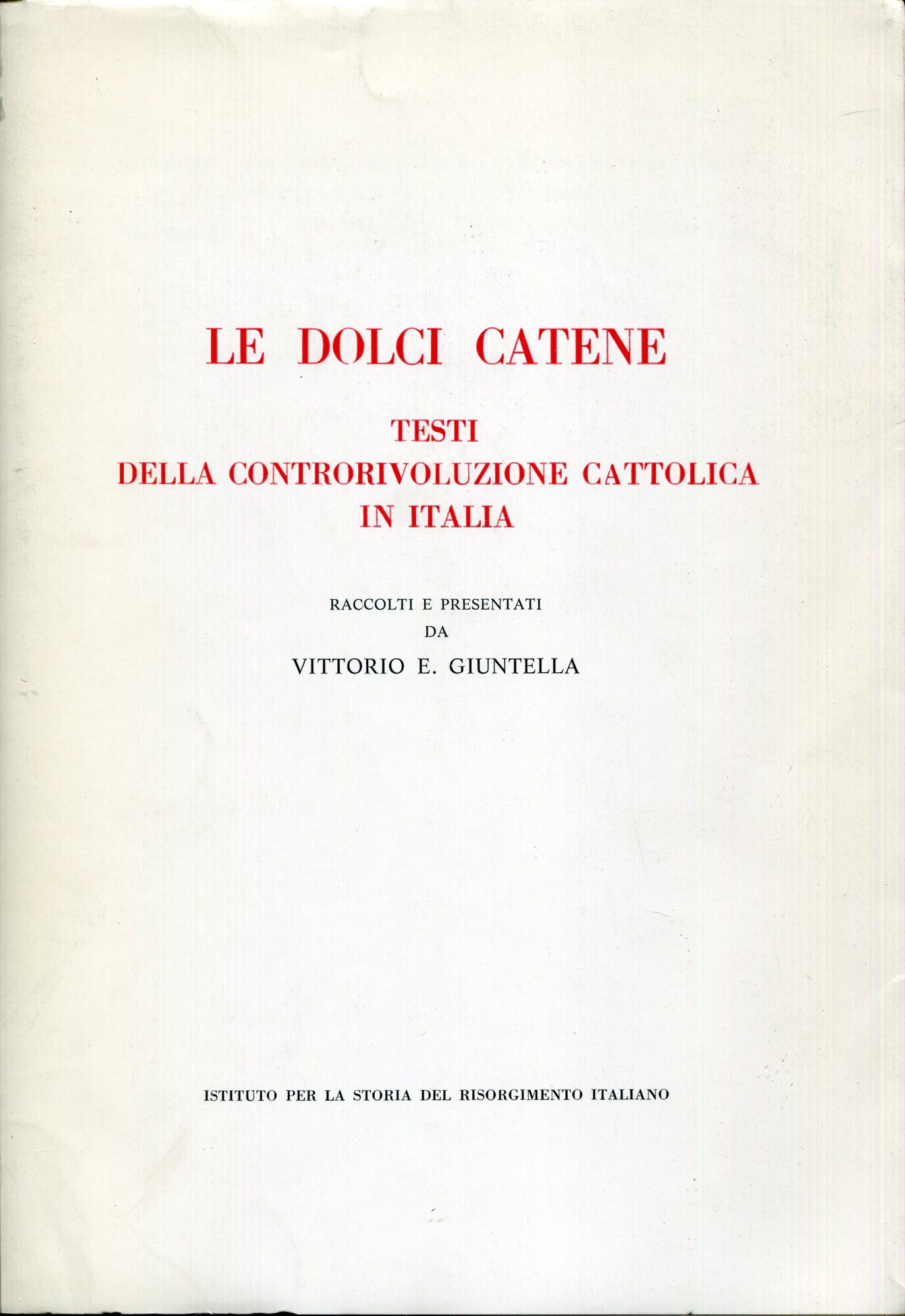 LE DOLCI CATENE

TESTI
DELLA CONTRORIVOLUZIONE CATTOLICA
IN ITALIA

RACCOLTI E PRESENTATI
DA
VITTORIO E. GIUNTELLA

ISTITUTO PER LA STORIA DEL RISORGIMENTO ITALIANO